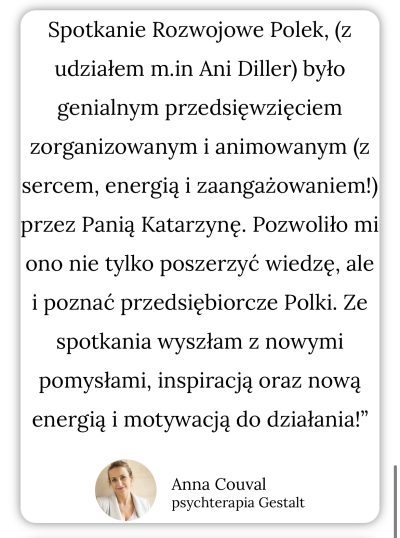 Spotkanie Rozwojowe Polek, (z udziałem m.in Ani Diller) było genialnym przedsięwzięciem zorganizowanym i animowanym (z sercem, energią i zaangażowaniem!) przez Panią Katarzynę. Pozwoliło mi ono nie tylko poszerzyć wiedzę, ale i poznać przedsiębiorcze Polki. Ze spotkania wyszłam z nowymi pomysłami, inspiracją oraz nową energią i motywacją do działania!”

Anna Couval
psychterapia Gestalt